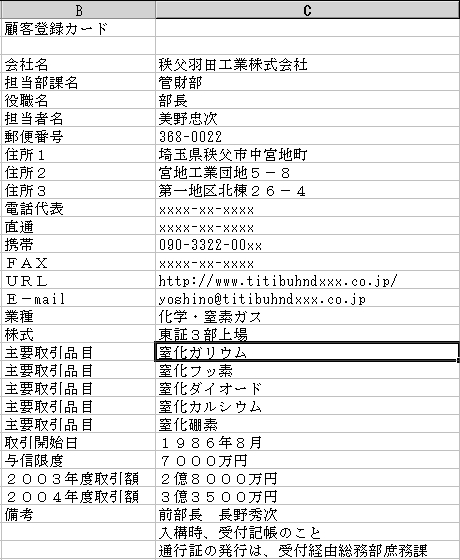 | B | C |
|---|---|
| 顧客登録カード | |
| | |
| 会社名 | 秩父羽田工業株式会社 |
| 担当部課名 | 管財部 |
| 役職名 | 部長 |
| 担当者名 | 美野忠次 |
| 郵便番号 | 368-0022 |
| 住所１ | 埼玉県秩父市中宮地町 |
| 住所２ | 宮地工業団地５－８ |
| 住所３ | 第一地区北棟２６－４ |
| 電話代表 | xxxx-xx-xxxx |
| 直通 | xxxx-xx-xxxx |
| 携帯 | 090-3322-00xx |
| ＦＡＸ | xxxx-xx-xxxx |
| ＵＲＬ | http://www.titibuhndxxx.co.jp/ |
| Ｅ－mail | yoshino@titibuhndxxx.co.jp |
| 業種 | 化学・窒素ガス |
| 株式 | 東証３部上場 |
| 主要取引品目 | 窒化ガリウム |
| 主要取引品目 | 窒化フッ素 |
| 主要取引品目 | 窒化ダイオード |
| 主要取引品目 | 窒化カルシウム |
| 主要取引品目 | 窒化硼素 |
| 取引開始日 | １９８６年８月 |
| 与信限度 | ７０００万円 |
| ２００３年度取引額 | ２億８０００万円 |
| ２００４年度取引額 | ３億３５００万円 |
| 備考 | 前部長　長野秀次 |
| | 入構時、受付記帳のこと |
| | 通行証の発行は、受付経由総務部庶務課 |